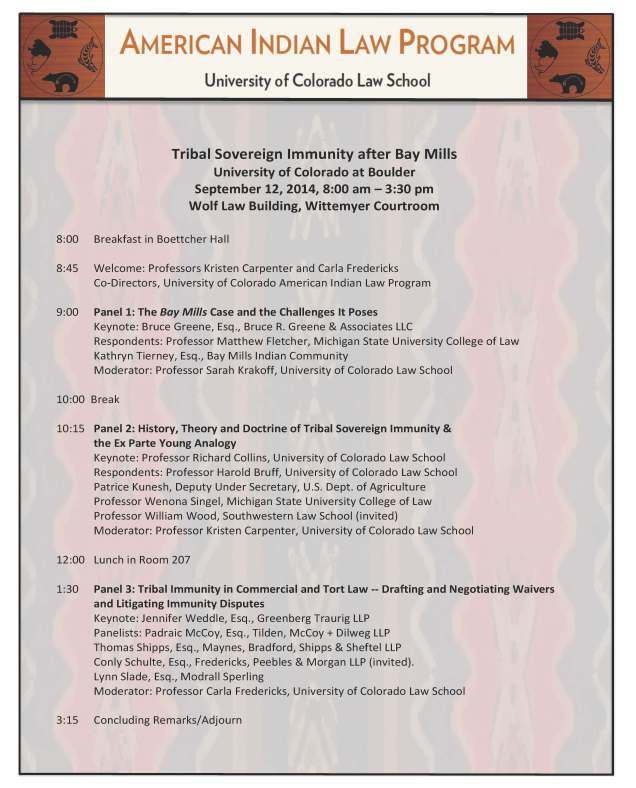 AMERICAN INDIAN LAW PROGRAM
University of Colorado Law School

Tribal Sovereign Immunity after Bay Mills
University of Colorado at Boulder
September 12, 2014, 8:00 am – 3:30 pm
Wolf Law Building, Wittemyer Courtroom

8:00 Breakfast in Boettcher Hall

8:45 Welcome: Professors Kristen Carpenter and Carla Fredericks
Co-Directors, University of Colorado American Indian Law Program

9:00 Panel 1: The Bay Mills Case and the Challenges It Poses
Keynote: Bruce Greene, Esq., Bruce R. Greene & Associates LLC
Respondents: Professor Matthew Fletcher, Michigan State University College of Law
Kathryn Tierney, Esq., Bay Mills Indian Community
Moderator: Professor Sarah Krakoff, University of Colorado Law School

10:00 Break

10:15 Panel 2: History, Theory and Doctrine of Tribal Sovereign Immunity & the Ex Parte Young Analogy
Keynote: Professor Richard Collins, University of Colorado Law School
Respondents: Professor Harold Bruff, University of Colorado Law School
Patrice Kunesh, Deputy Under Secretary, U.S. Dept. of Agriculture
Professor Wenona Singel, Michigan State University College of Law
Professor William Wood, Southwestern Law School (invited)
Moderator: Professor Kristen Carpenter, University of Colorado Law School

12:00 Lunch in Room 207

1:30 Panel 3: Tribal Immunity in Commercial and Tort Law -- Drafting and Negotiating Waivers and Litigating Immunity Disputes
Keynote: Jennifer Weddle, Esq., Greenberg Traurig LLP
Panelists: Padraic McCoy, Esq., Tilden, McCoy + Dilweg LLP
Thomas Shipps, Esq., Maynes, Bradford, Shipps & Sheftel LLP
Conly Schulte, Esq., Fredericks, Peebles & Morgan LLP (invited).
Lynn Slade, Esq., Modrall Sperling
Moderator: Professor Carla Fredericks, University of Colorado Law School

3:15 Concluding Remarks/Adjourn